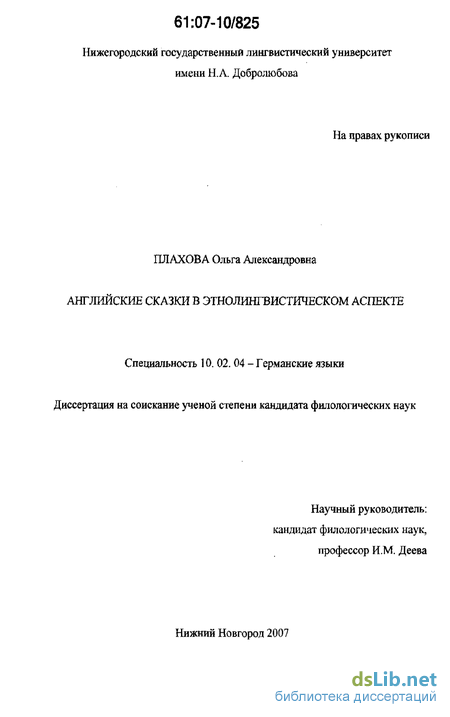 61:07-10/825

Нижегородский государственный лингвистический университет имени Н.А. Добролюбова

На правах рукописи

ПЛАХОВА Ольга Александровна

АНГЛИЙСКИЕ СКАЗКИ В ЭТНОЛИНГВИСТИЧЕСКОМ АСПЕКТЕ

Специальность 10. 02. 04 – Германские языки

Диссертация на соискание ученой степени кандидата филологических наук

Научный руководитель:
кандидат филологических наук,
профессор И.М. Деева

Нижний Новгород 2007

dsLib.net
библиотека диссертаций